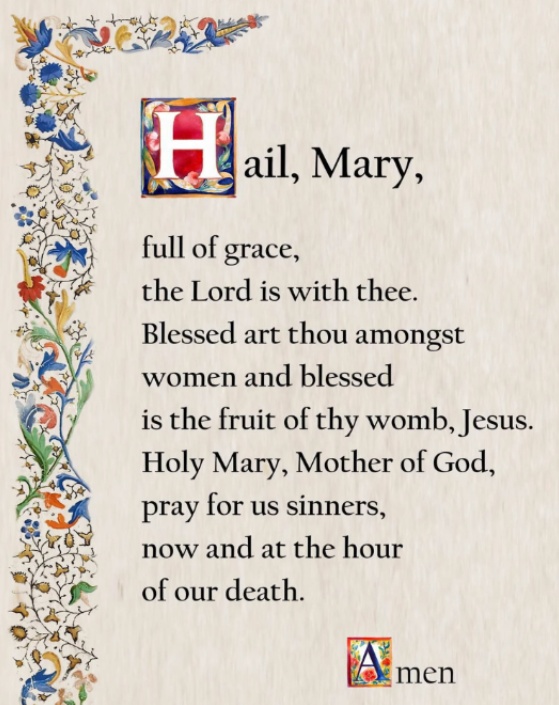 Hail, Mary,

full of grace,
the Lord is with thee.
Blessed art thou amongst
women and blessed
is the fruit of thy womb, Jesus.
Holy Mary, Mother of God,
pray for us sinners,
now and at the hour
of our death.

Amen